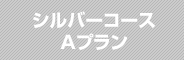 シルバーコース
Aプラン